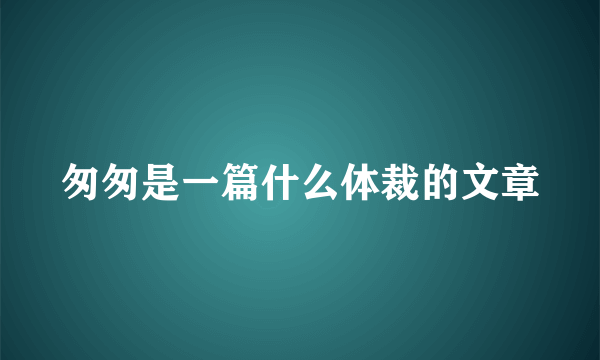 匆匆是一篇什么体裁的文章